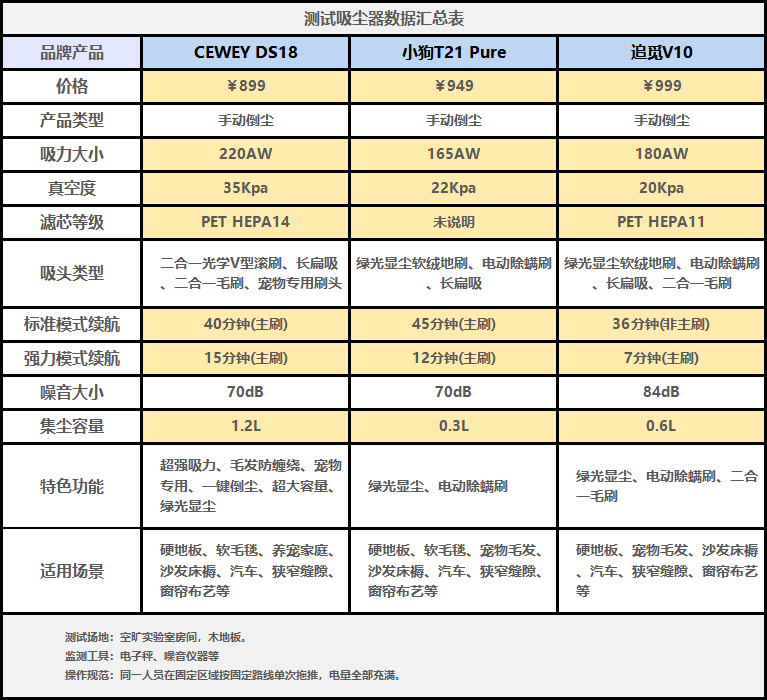 测试吸尘器数据汇总表

| 品牌产品 | CEWEY DS18 | 小狗T21 Pure | 追觅V10 |
|---|---|---|---|
| 价格 | ￥899 | ￥949 | ￥999 |
| 产品类型 | 手动倒尘 | 手动倒尘 | 手动倒尘 |
| 吸力大小 | 220AW | 165AW | 180AW |
| 真空度 | 35Kpa | 22Kpa | 20Kpa |
| 滤芯等级 | PET HEPA14 | 未说明 | PET HEPA11 |
| 吸头类型 | 二合一光学V型滚刷、长扁吸、二合一毛刷、宠物专用刷头 | 绿光显尘软绒地刷、电动除螨刷、长扁吸 | 绿光显尘软绒地刷、电动除螨刷、长扁吸、二合一毛刷 |
| 标准模式续航 | 40分钟(主刷) | 45分钟(主刷) | 36分钟(非主刷) |
| 强力模式续航 | 15分钟(主刷) | 12分钟(主刷) | 7分钟(主刷) |
| 噪音大小 | 70dB | 70dB | 84dB |
| 集尘容量 | 1.2L | 0.3L | 0.6L |
| 特色功能 | 超强吸力、毛发防缠绕、宠物专用、一键倒尘、超大容量、绿光显尘 | 绿光显尘、电动除螨刷 | 绿光显尘、电动除螨刷、二合一毛刷 |
| 适用场景 | 硬地板、软毛毯、养宠家庭、沙发床褥、汽车、狭窄缝隙、窗帘布艺等 | 硬地板、软毛毯、宠物毛发、沙发床褥、汽车、狭窄缝隙、窗帘布艺等 | 硬地板、宠物毛发、沙发床褥、汽车、狭窄缝隙、窗帘布艺等 |

测试场地：空旷实验室房间，木地板。
监测工具：电子秤、噪音仪器等
操作规范：同一人员在固定区域按固定路线单次拖推，电量全部充满。